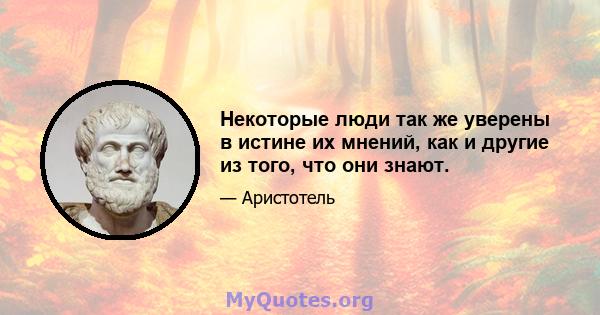 Некоторые люди так же уверены в истине их мнений, как и другие из того, что они знают.

— Аристотель

MyQuotes.org